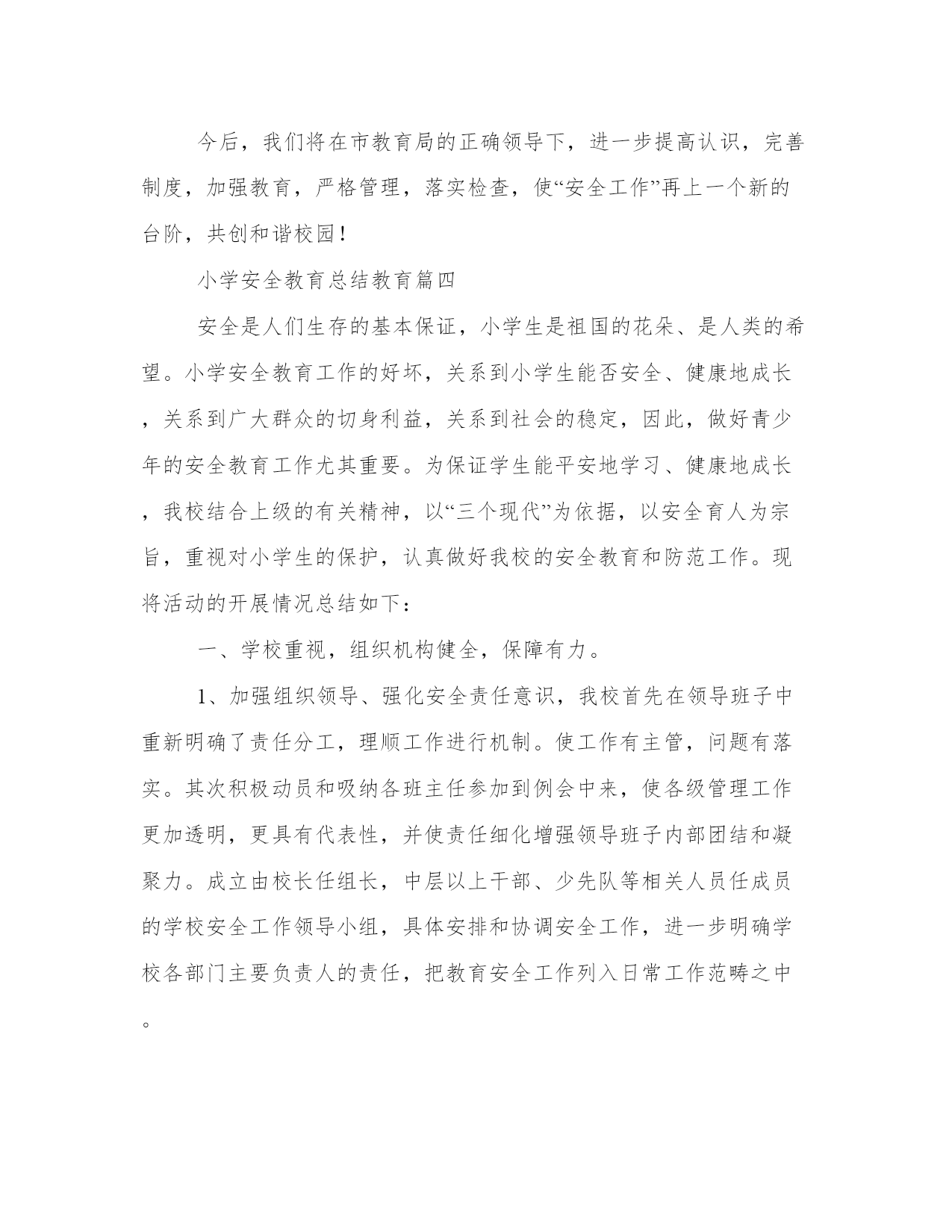 今后，我们将在市教育局的正确领导下，进一步提高认识，完善制度，加强教育，严格管理，落实检查，使“安全工作”再上一个新的台阶，共创和谐校园！

小学安全教育总结教育篇四

安全是人们生存的基本保证，小学生是祖国的花朵、是人类的希望。小学安全教育工作的好坏，关系到小学生能否安全、健康地成长，关系到广大群众的切身利益，关系到社会的稳定，因此，做好青少年的安全教育工作尤其重要。为保证学生能平安地学习、健康地成长，我校结合上级的有关精神，以“三个现代”为依据，以安全育人为宗旨，重视对小学生的保护，认真做好我校的安全教育和防范工作。现将活动的开展情况总结如下：

一、学校重视，组织机构健全，保障有力。

1、加强组织领导、强化安全责任意识，我校首先在领导班子中重新明确了责任分工，理顺工作进行机制。使工作有主管，问题有落实。其次积极动员和吸纳各班主任参加到例会中来，使各级管理工作更加透明，更具有代表性，并使责任细化增强领导班子内部团结和凝聚力。成立由校长任组长，中层以上干部、少先队等相关人员任成员的学校安全工作领导小组，具体安排和协调安全工作，进一步明确学校各部门主要负责人的责任，把教育安全工作列入日常工作范畴之中。